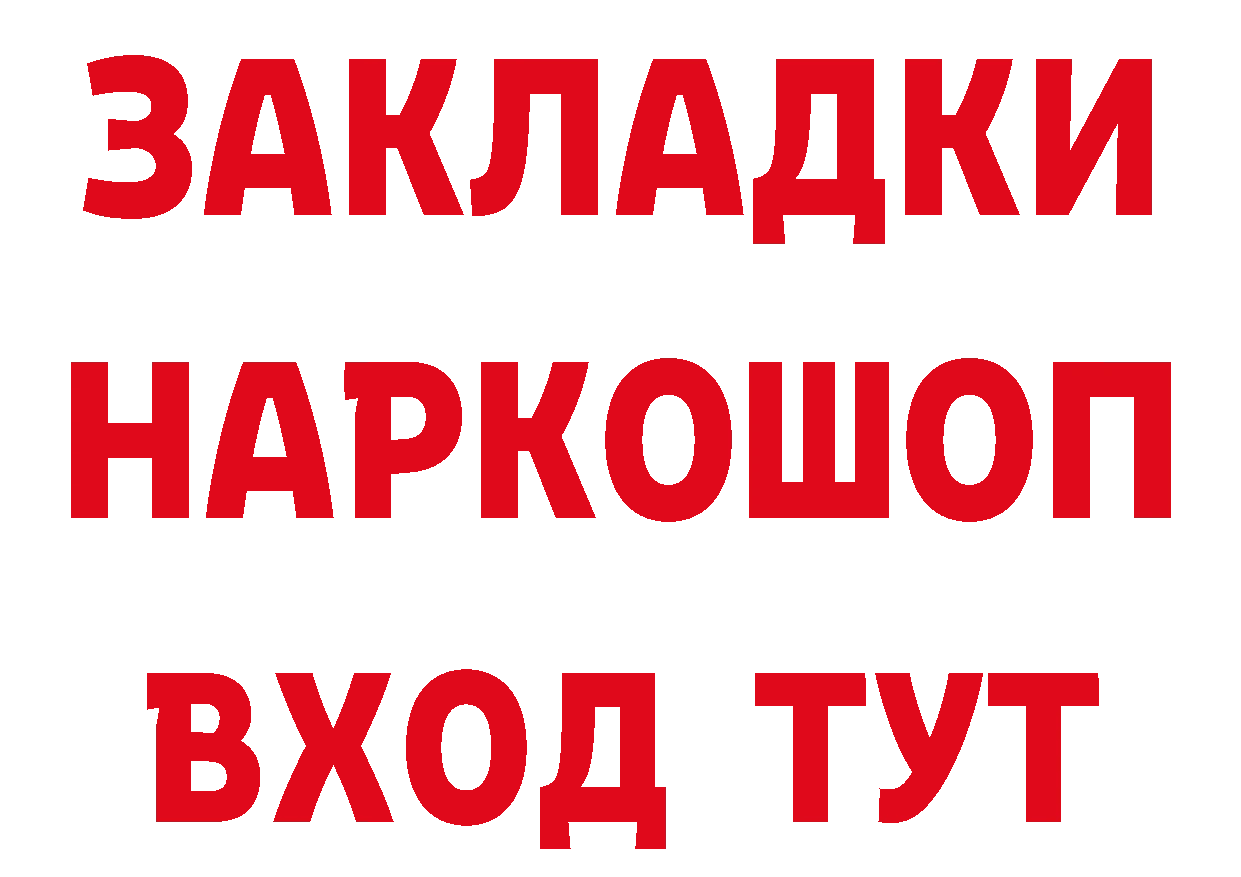 ЗАКЛАДКИ
НАРКОШОП
ВХОД ТУТ